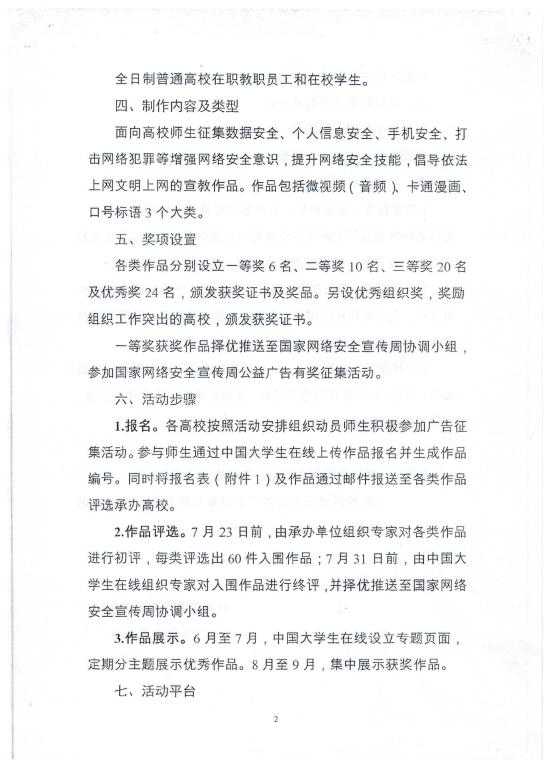 全日制普通高校在职教职员工和在校学生。

四、制作内容及类型

面向高校师生征集数据安全、个人信息安全、手机安全、打击网络犯罪等增强网络安全意识，提升网络安全技能，倡导依法上网文明上网的宣教作品。作品包括微视频（音频）、卡通漫画、口号标语 3 个大类。

五、奖项设置

各类作品分别设立一等奖 6 名、二等奖 10 名、三等奖 20 名及优秀奖 24 名，颁发获奖证书及奖品。另设优秀组织奖，奖励组织工作突出的高校，颁发获奖证书。

一等奖获奖作品择优推送至国家网络安全宣传周协调小组，参加国家网络安全宣传周公益广告有奖征集活动。

六、活动步骤

1.报名。各高校按照活动安排组织动员师生积极参加广告征集活动。参与师生通过中国大学生在线上传作品报名并生成作品编号。同时将报名表（附件 1）及作品通过邮件报送至各类作品评选承办高校。

2.作品评选。7 月 23 日前，由承办单位组织专家对各类作品进行初评，每类评选出 60 件入围作品；7 月 31 日前，由中国大学生在线组织专家对入围作品进行终评，并择优推送至国家网络安全宣传周协调小组。

3.作品展示。6 月至 7 月，中国大学生在线设立专题页面，定期分主题展示优秀作品。8 月至 9 月，集中展示获奖作品。

七、活动平台

2